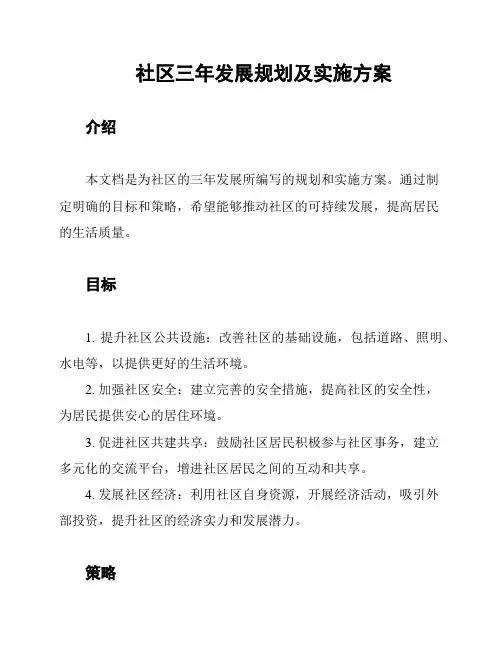 社区三年发展规划及实施方案

介绍

本文档是为社区的三年发展所编写的规划和实施方案。通过制定明确的目标和策略，希望能够推动社区的可持续发展，提高居民的生活质量。

目标

1. 提升社区公共设施：改善社区的基础设施，包括道路、照明、水电等，以提供更好的生活环境。

2. 加强社区安全：建立完善的安全措施，提高社区的安全性，为居民提供安心的居住环境。

3. 促进社区共建共享：鼓励社区居民积极参与社区事务，建立多元化的交流平台，增进社区居民之间的互动和共享。

4. 发展社区经济：利用社区自身资源，开展经济活动，吸引外部投资，提升社区的经济实力和发展潜力。

策略